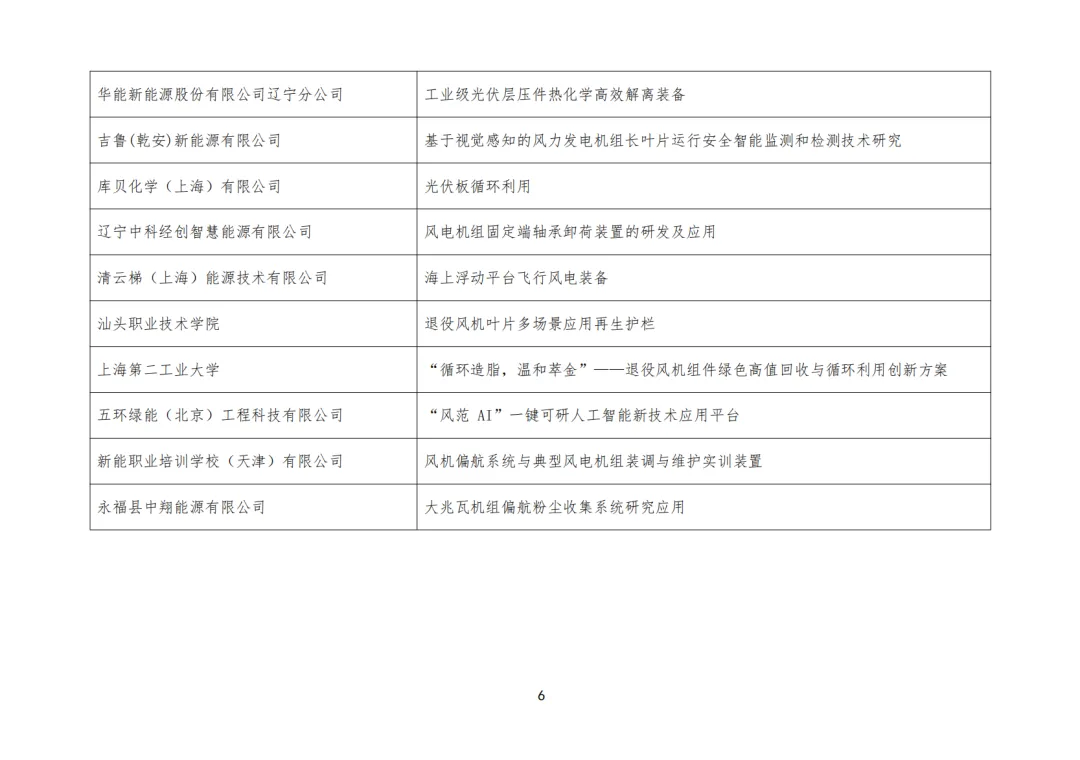 | | |
|---|---|
| 华能新能源股份有限公司辽宁分公司 | 工业级光伏层压件热化学高效解离装备 |
| 吉鲁(乾安)新能源有限公司 | 基于视觉感知的风力发电机组长叶片运行安全智能监测和检测技术研究 |
| 库贝化学（上海）有限公司 | 光伏板循环利用 |
| 辽宁中科经创智慧能源有限公司 | 风电机组固定端轴承卸荷装置的研发及应用 |
| 清云梯（上海）能源技术有限公司 | 海上浮动平台飞行风电装备 |
| 汕头职业技术学院 | 退役风机叶片多场景应用再生护栏 |
| 上海第二工业大学 | “循环造脂，温和萃金”——退役风机组件绿色高值回收与循环利用创新方案 |
| 五环绿能（北京）工程科技有限公司 | “风范 AI”一键可研人工智能新技术应用平台 |
| 新能职业培训学校（天津）有限公司 | 风机偏航系统与典型风电机组装调与维护实训装置 |
| 永福县中翔能源有限公司 | 大兆瓦机组偏航粉尘收集系统研究应用 |

6